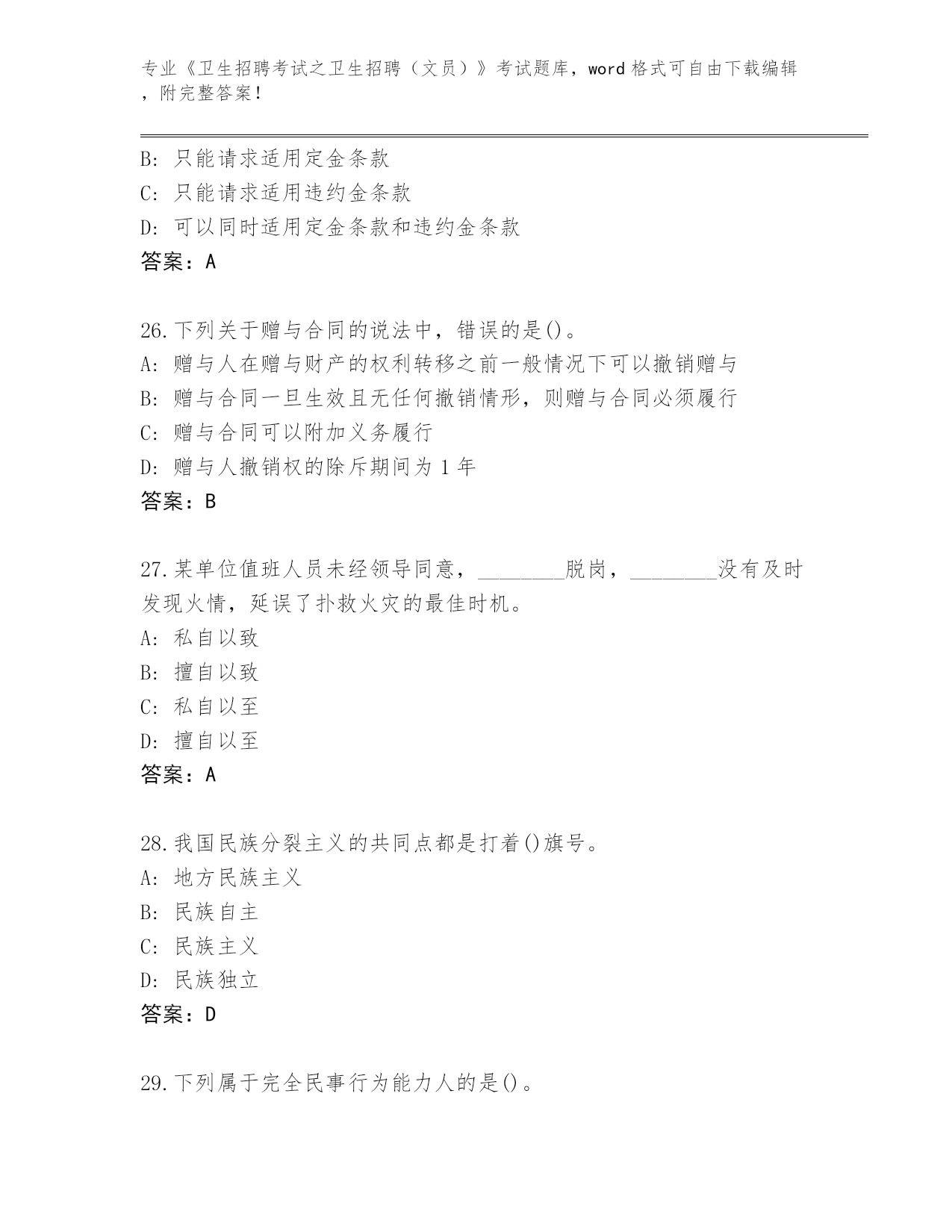 专业《卫生招聘考试之卫生招聘（文员）》考试题库，word 格式可自由下载编辑，附完整答案！

B: 只能请求适用定金条款
C: 只能请求适用违约金条款
D: 可以同时适用定金条款和违约金条款
答案：A

26.下列关于赠与合同的说法中，错误的是()。
A: 赠与人在赠与财产的权利转移之前一般情况下可以撤销赠与
B: 赠与合同一旦生效且无任何撤销情形，则赠与合同必须履行
C: 赠与合同可以附加义务履行
D: 赠与人撤销权的除斥期间为 1 年
答案：B

27.某单位值班人员未经领导同意，________脱岗，________没有及时发现火情，延误了扑救火灾的最佳时机。
A: 私自以致
B: 擅自以致
C: 私自以至
D: 擅自以至
答案：A

28.我国民族分裂主义的共同点都是打着()旗号。
A: 地方民族主义
B: 民族自主
C: 民族主义
D: 民族独立
答案：D

29.下列属于完全民事行为能力人的是()。